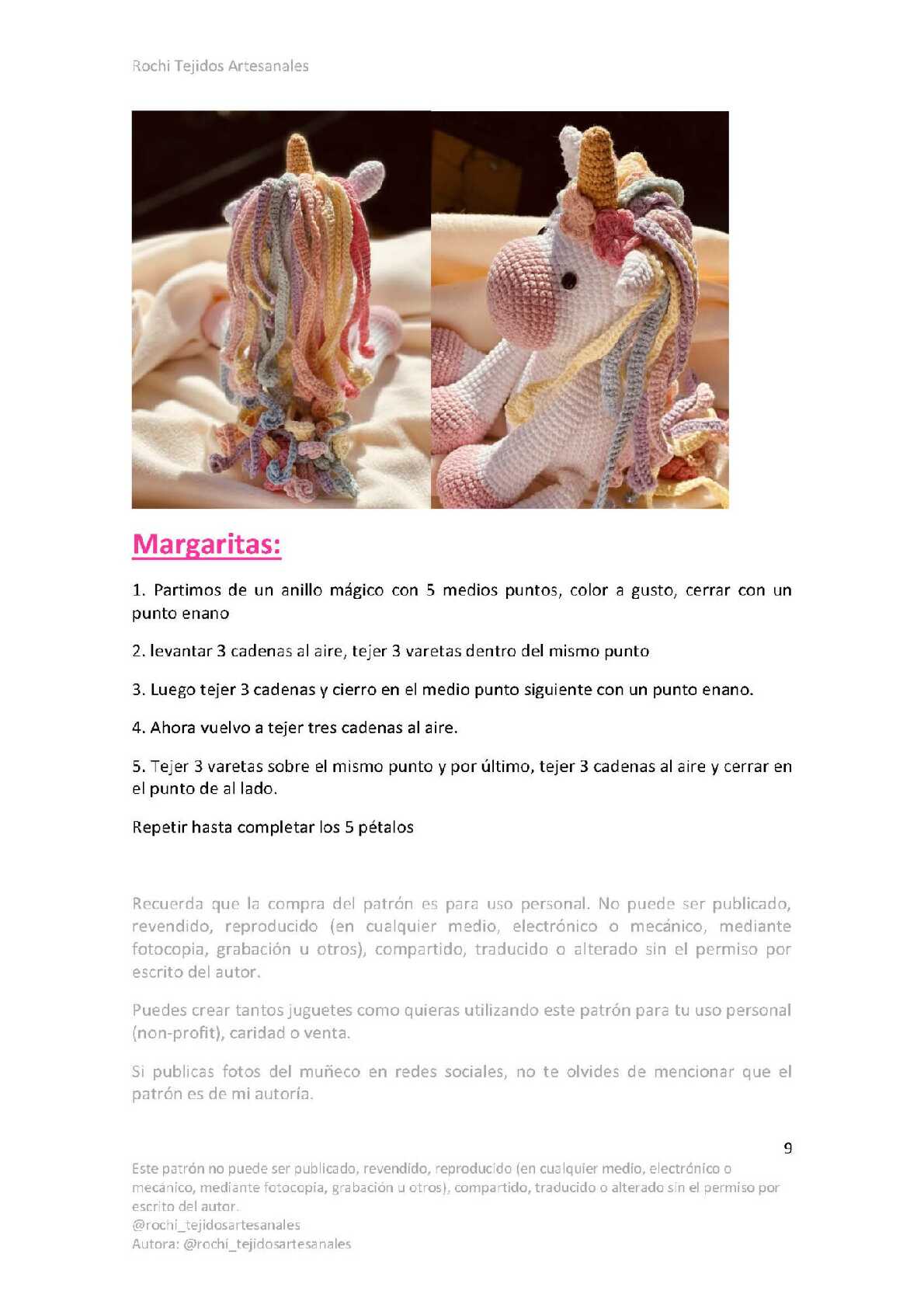 Rochi Tejidos Artesanales

Margaritas:

1. Partimos de un anillo mágico con 5 medios puntos, color a gusto, cerrar con un punto enano

2. levantar 3 cadenas al aire, tejer 3 varetas dentro del mismo punto

3. Luego tejer 3 cadenas y cierro en el medio punto siguiente con un punto enano.

4. Ahora vuelvo a tejer tres cadenas al aire.

5. Tejer 3 varetas sobre el mismo punto y por último, tejer 3 cadenas al aire y cerrar en el punto de al lado.

Repetir hasta completar los 5 pétalos

Recuerda que la compra del patrón es para uso personal. No puede ser publicado, revendido, reproducido (en cualquier medio, electrónico o mecánico, mediante fotocopia, grabación u otros), compartido, traducido o alterado sin el permiso por escrito del autor.

Puedes crear tantos juguetes como quieras utilizando este patrón para tu uso personal (non-profit), caridad o venta.

Si publicas fotos del muñeco en redes sociales, no te olvides de mencionar que el patrón es de mi autoría.

9

Este patrón no puede ser publicado, revendido, reproducido (en cualquier medio, electrónico o mecánico, mediante fotocopia, grabación u otros), compartido, traducido o alterado sin el permiso por escrito del autor.
@rochi_tejidosartesanales
Autora: @rochi_tejidosartesanales